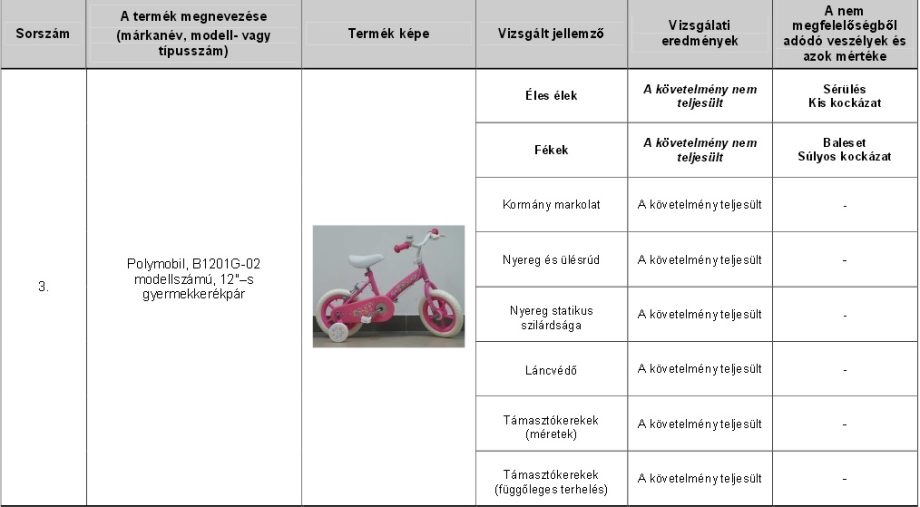 | Sorszám | A termék megnevezése (márkanév, modell- vagy típusszám) | Termék képe | Vizsgált jellemző | Vizsgálati eredmények | A nem megfelelőségből adódó veszélyek és azok mértéke |
|---|---|---|---|---|---|
| 3. | Polymobil, B1201G-02 modellszámú, 12"–s gyermekkerékpár | | Éles élek | A követelmény nem teljesült | Sérülés Kis kockázat |
| | | | Fékek | A követelmény nem teljesült | Baleset Súlyos kockázat |
| | | | Kormány markolat | A követelmény teljesült | - |
| | | | Nyereg és ülésrúd | A követelmény teljesült | - |
| | | | Nyereg statikus szilárdsága | A követelmény teljesült | - |
| | | | Láncvédő | A követelmény teljesült | - |
| | | | Támasztókerekek (méretek) | A követelmény teljesült | - |
| | | | Támasztókerekek (függőleges terhelés) | A követelmény teljesült | - |